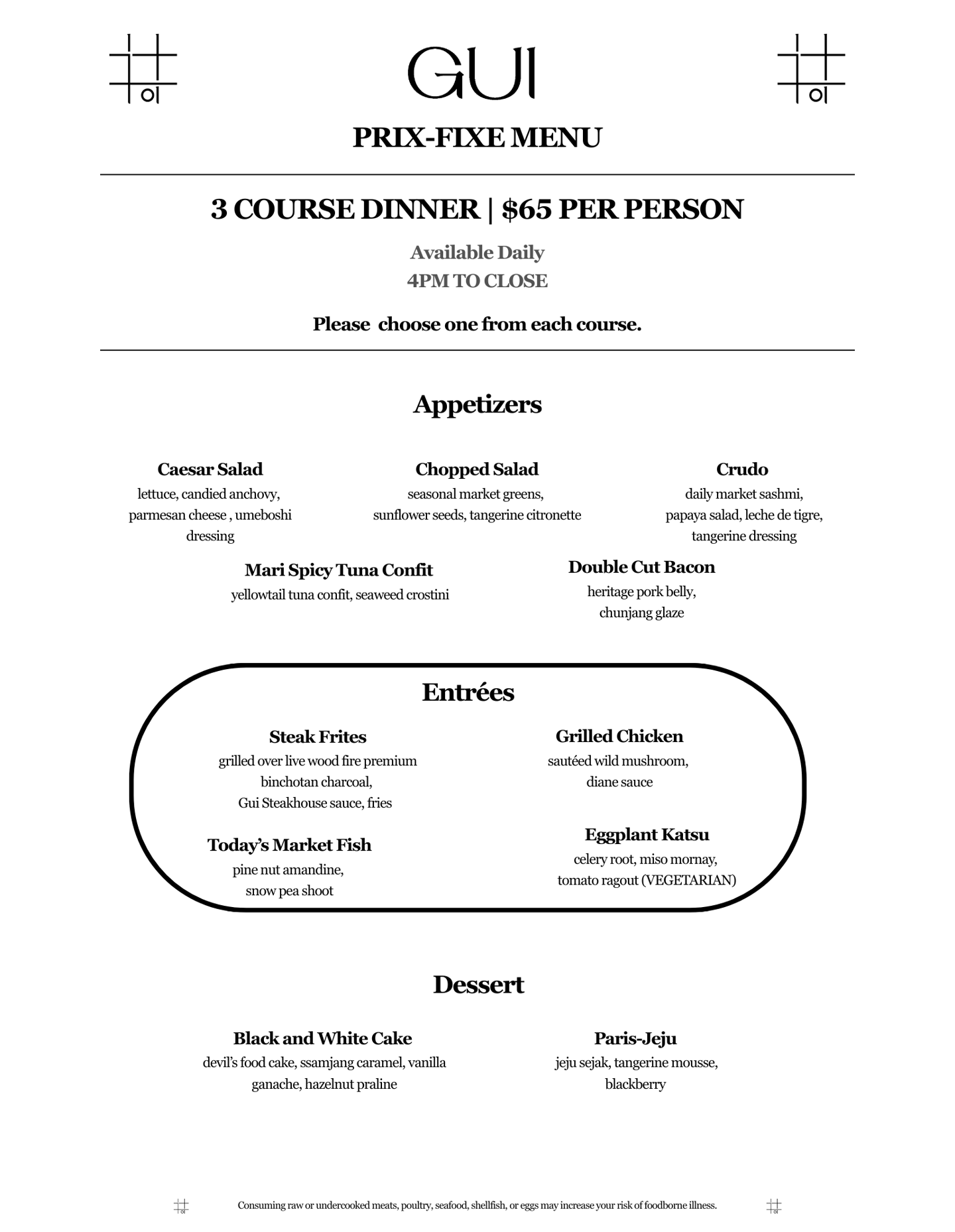 GUI

PRIX-FIXE MENU

3 COURSE DINNER | $65 PER PERSON

Available Daily
4PM TO CLOSE

Please choose one from each course.

Appetizers

Caesar Salad
lettuce, candied anchovy, parmesan cheese , umeboshi dressing

Chopped Salad
seasonal market greens, sunflower seeds, tangerine citronette

Crudo
daily market sashmi, papaya salad, leche de tigre, tangerine dressing

Mari Spicy Tuna Confit
yellowtail tuna confit, seaweed crostini

Double Cut Bacon
heritage pork belly, chunjang glaze

Entrées

Steak Frites
grilled over live wood fire premium binchotan charcoal, Gui Steakhouse sauce, fries

Grilled Chicken
sautéed wild mushroom, diane sauce

Today's Market Fish
pine nut amandine, snow pea shoot

Eggplant Katsu
celery root, miso mornay, tomato ragout (VEGETARIAN)

Dessert

Black and White Cake
devil's food cake, ssamjang caramel, vanilla ganache, hazelnut praline

Paris-Jeju
jeju sejak, tangerine mousse, blackberry

Consuming raw or undercooked meats, poultry, seafood, shellfish, or eggs may increase your risk of foodborne illness.